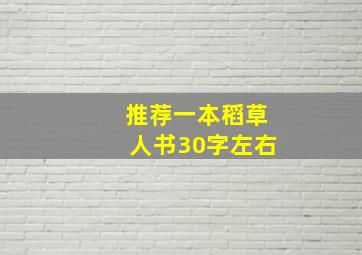 推荐一本稻草人书30字左右